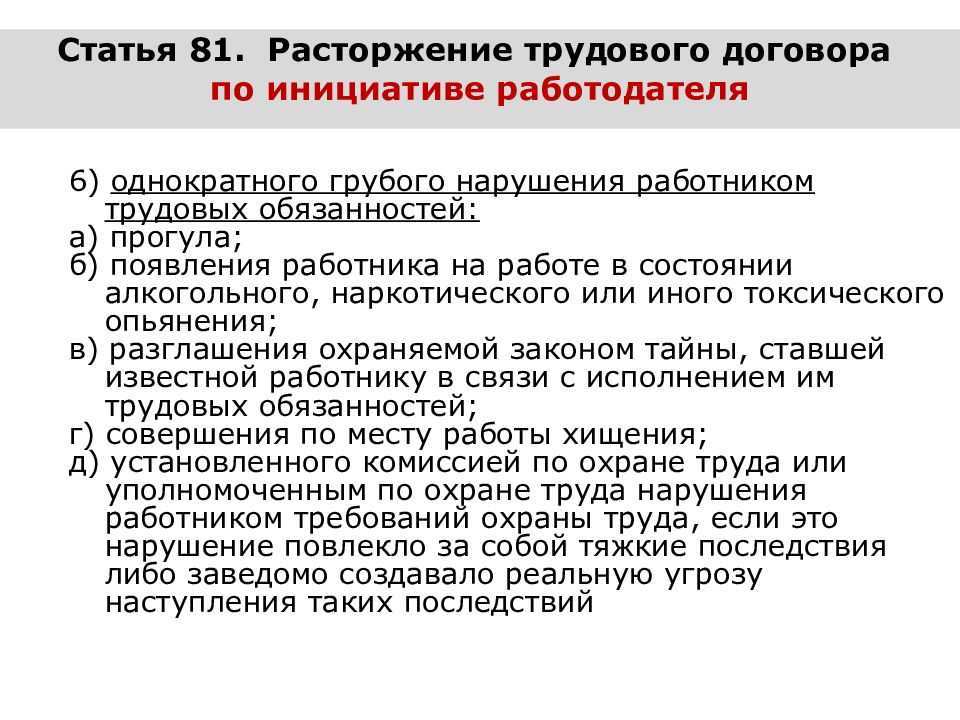 Статья 81. Расторжение трудового договора по инициативе работодателя

6) однократного грубого нарушения работником трудовых обязанностей:
а) прогула;
б) появления работника на работе в состоянии алкогольного, наркотического или иного токсического опьянения;
в) разглашения охраняемой законом тайны, ставшей известной работнику в связи с исполнением им трудовых обязанностей;
г) совершения по месту работы хищения;
д) установленного комиссией по охране труда или уполномоченным по охране труда нарушения работником требований охраны труда, если это нарушение повлекло за собой тяжкие последствия либо заведомо создавало реальную угрозу наступления таких последствий